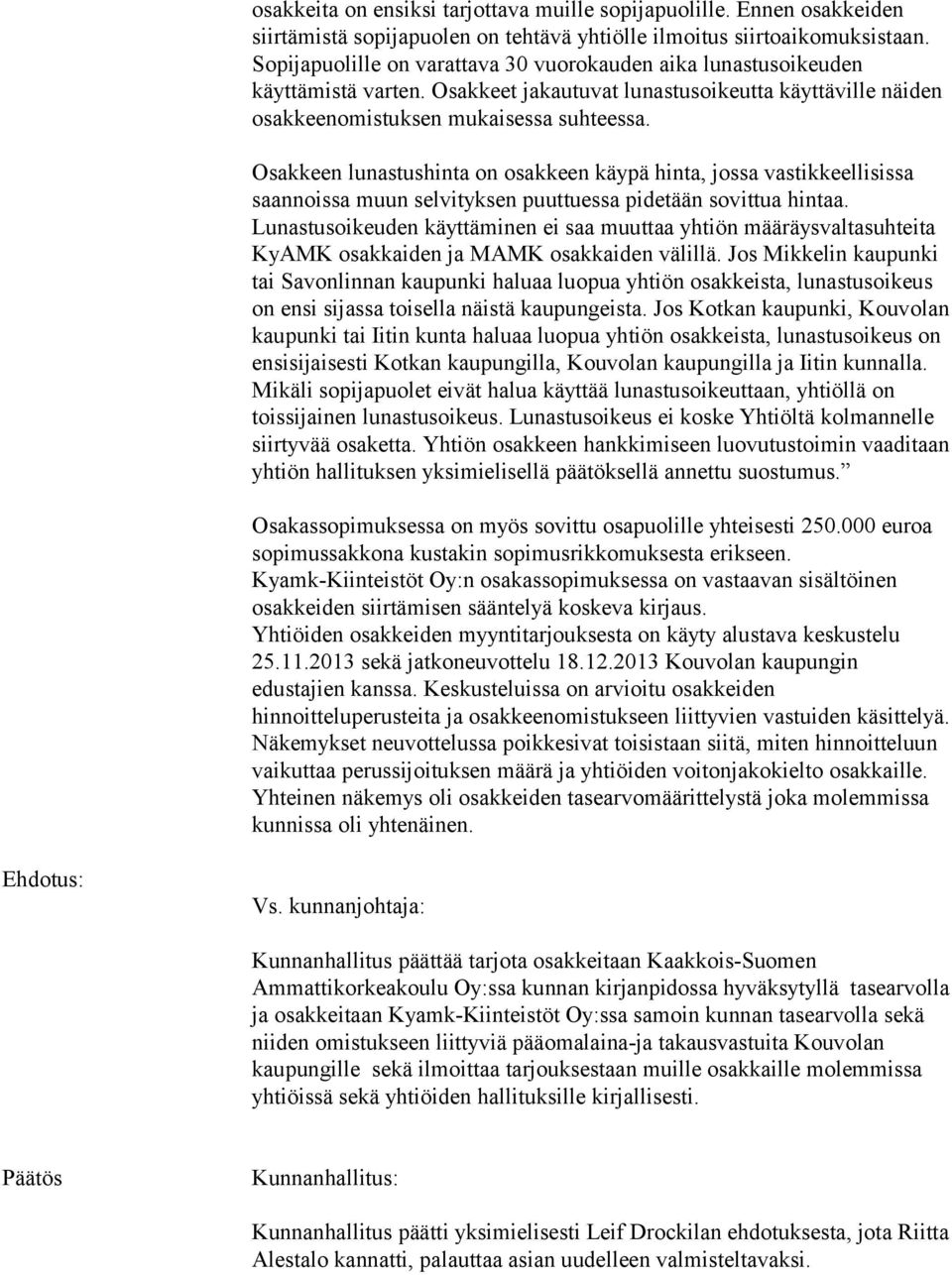 osakkeita on ensiksi tarjottava muille sopijapuolille. Ennen osakkeiden siirtämistä sopijapuolen on tehtävä yhtiölle ilmoitus siirtoaikomuksistaan. Sopijapuolille on varattava 30 vuorokauden aika lunastusoikeuden käyttämistä varten. Osakkeet jakautuvat lunastusoikeutta käyttäville näiden osakkeenomistuksen mukaisessa suhteessa.

Osakkeen lunastushinta on osakkeen käypä hinta, jossa vastikkeellisissa saannoissa muun selvityksen puuttuessa pidetään sovittua hintaa. Lunastusoikeuden käyttäminen ei saa muuttaa yhtiön määräysvaltasuhteita KyAMK osakkaiden ja MAMK osakkaiden välillä. Jos Mikkelin kaupunki tai Savonlinnan kaupunki haluaa luopua yhtiön osakkeista, lunastusoikeus on ensi sijassa toisella näistä kaupungeista. Jos Kotkan kaupunki, Kouvolan kaupunki tai Iitin kunta haluaa luopua yhtiön osakkeista, lunastusoikeus on ensisijaisesti Kotkan kaupungilla, Kouvolan kaupungilla ja Iitin kunnalla. Mikäli sopijapuolet eivät halua käyttää lunastusoikeuttaan, yhtiöllä on toissijainen lunastusoikeus. Lunastusoikeus ei koske Yhtiöltä kolmannelle siirtyvää osaketta. Yhtiön osakkeen hankkimiseen luovutustoimin vaaditaan yhtiön hallituksen yksimielisellä päätöksellä annettu suostumus.”

Osakassopimuksessa on myös sovittu osapuolille yhteisesti 250.000 euroa sopimussakkona kustakin sopimusrikkomuksesta erikseen. Kyamk-Kiinteistöt Oy:n osakassopimuksessa on vastaavan sisältöinen osakkeiden siirtämisen sääntelyä koskeva kirjaus. Yhtiöiden osakkeiden myyntitarjouksesta on käyty alustava keskustelu 25.11.2013 sekä jatkoneuvottelu 18.12.2013 Kouvolan kaupungin edustajien kanssa. Keskusteluissa on arvioitu osakkeiden hinnoitteluperusteita ja osakkeenomistukseen liittyvien vastuiden käsittelyä. Näkemykset neuvottelussa poikkesivat toisistaan siitä, miten hinnoitteluun vaikuttaa perussijoituksen määrä ja yhtiöiden voitonjakokielto osakkaille. Yhteinen näkemys oli osakkeiden tasearvomäärittelystä joka molemmissa kunnissa oli yhtenäinen.

Ehdotus:

Vs. kunnanjohtaja:

Kunnanhallitus päättää tarjota osakkeitaan Kaakkois-Suomen Ammattikorkeakoulu Oy:ssa kunnan kirjanpidossa hyväksytyllä tasearvolla ja osakkeitaan Kyamk-Kiinteistöt Oy:ssa samoin kunnan tasearvolla sekä niiden omistukseen liittyviä pääomalaina-ja takausvastuita Kouvolan kaupungille sekä ilmoittaa tarjouksestaan muille osakkaille molemmissa yhtiöissä sekä yhtiöiden hallituksille kirjallisesti.

Päätös

Kunnanhallitus:

Kunnanhallitus päätti yksimielisesti Leif Drockilan ehdotuksesta, jota Riitta Alestalo kannatti, palauttaa asian uudelleen valmisteltavaksi.